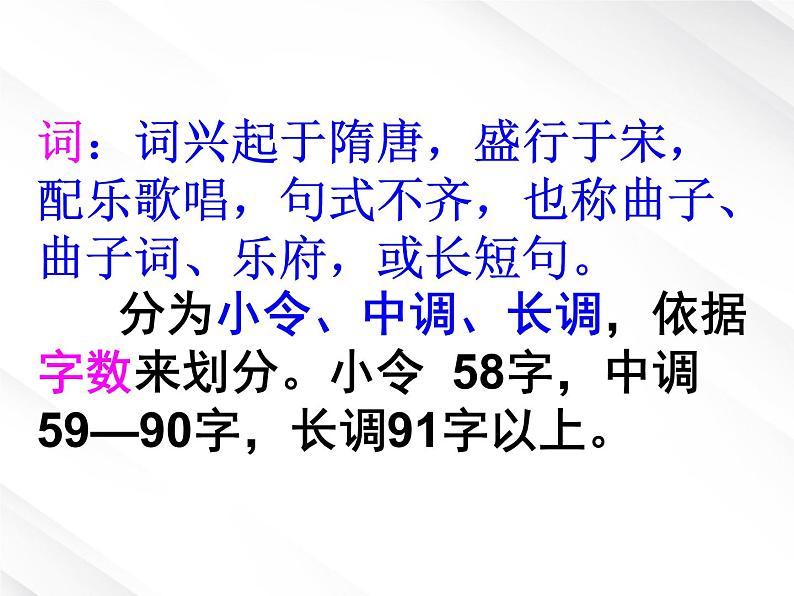 词：词兴起于隋唐，盛行于宋，配乐歌唱，句式不齐，也称曲子、曲子词、乐府，或长短句。

分为小令、中调、长调，依据字数来划分。小令 58字，中调59—90字，长调91字以上。